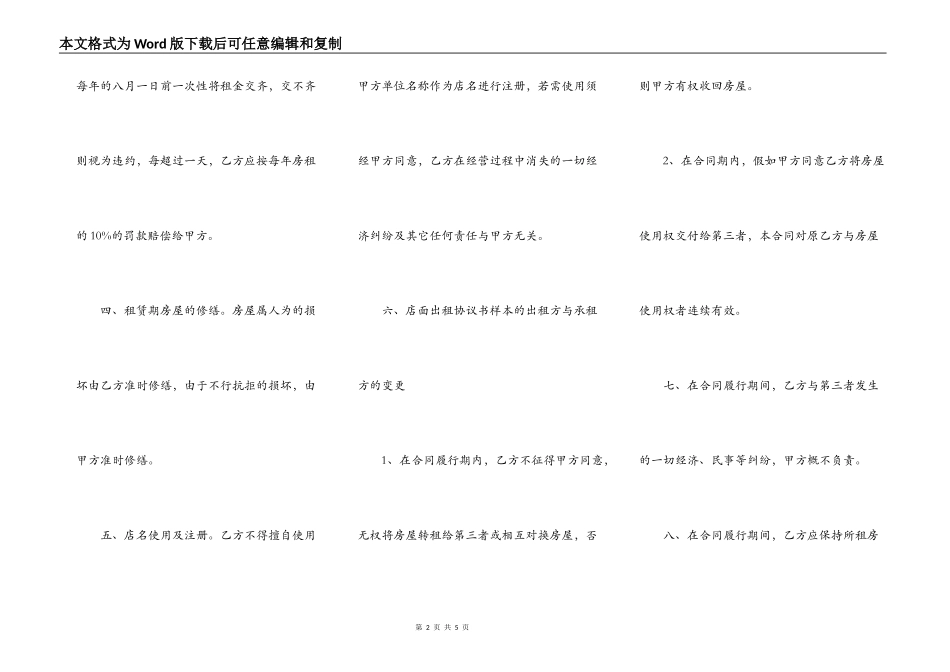 本文格式为Word版下载后可任意编辑和复制

每年的八月一日前一次性将租金交齐，交不齐则视为违约，每超过一天，乙方应按每年房租的10%的罚款赔偿给甲方。

四、租赁期房屋的修缮。房屋属人为的损坏由乙方准时修缮，由于不行抗拒的损坏，由甲方准时修缮。

五、店名使用及注册。乙方不得擅自使用甲方单位名称作为店名进行注册，若需使用须经甲方同意，乙方在经营过程中消失的一切经济纠纷及其它任何责任与甲方无关。

六、店面出租协议书样本的出租方与承租方的变更

1、在合同履行期内，乙方不征得甲方同意，无权将房屋转租给第三者或相互对换房屋，否则甲方有权收回房屋。

2、在合同期内，假如甲方同意乙方将房屋使用权交付给第三者，本合同对原乙方与房屋使用权者连续有效。

七、在合同履行期间，乙方与第三者发生的一切经济、民事等纠纷，甲方概不负责。

八、在合同履行期间，乙方应保持所租房

第2页 共5页